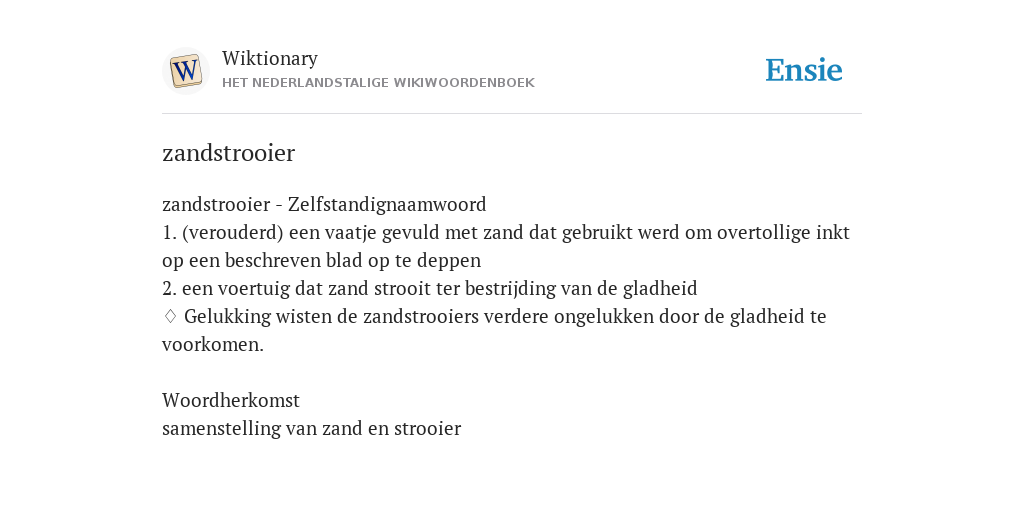 W

Wiktionary
HET NEDERLANDSTALIGE WIKIWOORDENBOEK

Ensie

zandstrooier

zandstrooier - Zelfstandignaamwoord
1. (verouderd) een vaatje gevuld met zand dat gebruikt werd om overtollige inkt op een beschreven blad op te deppen
2. een voertuig dat zand strooit ter bestrijding van de gladheid
♢ Gelukking wisten de zandstrooiers verdere ongelukken door de gladheid te voorkomen.

Woordherkomst
samenstelling van zand en strooier